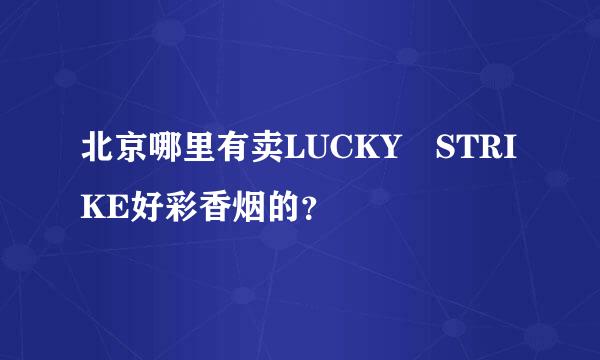 北京哪里有卖LUCKY STRIKE好彩香烟的？